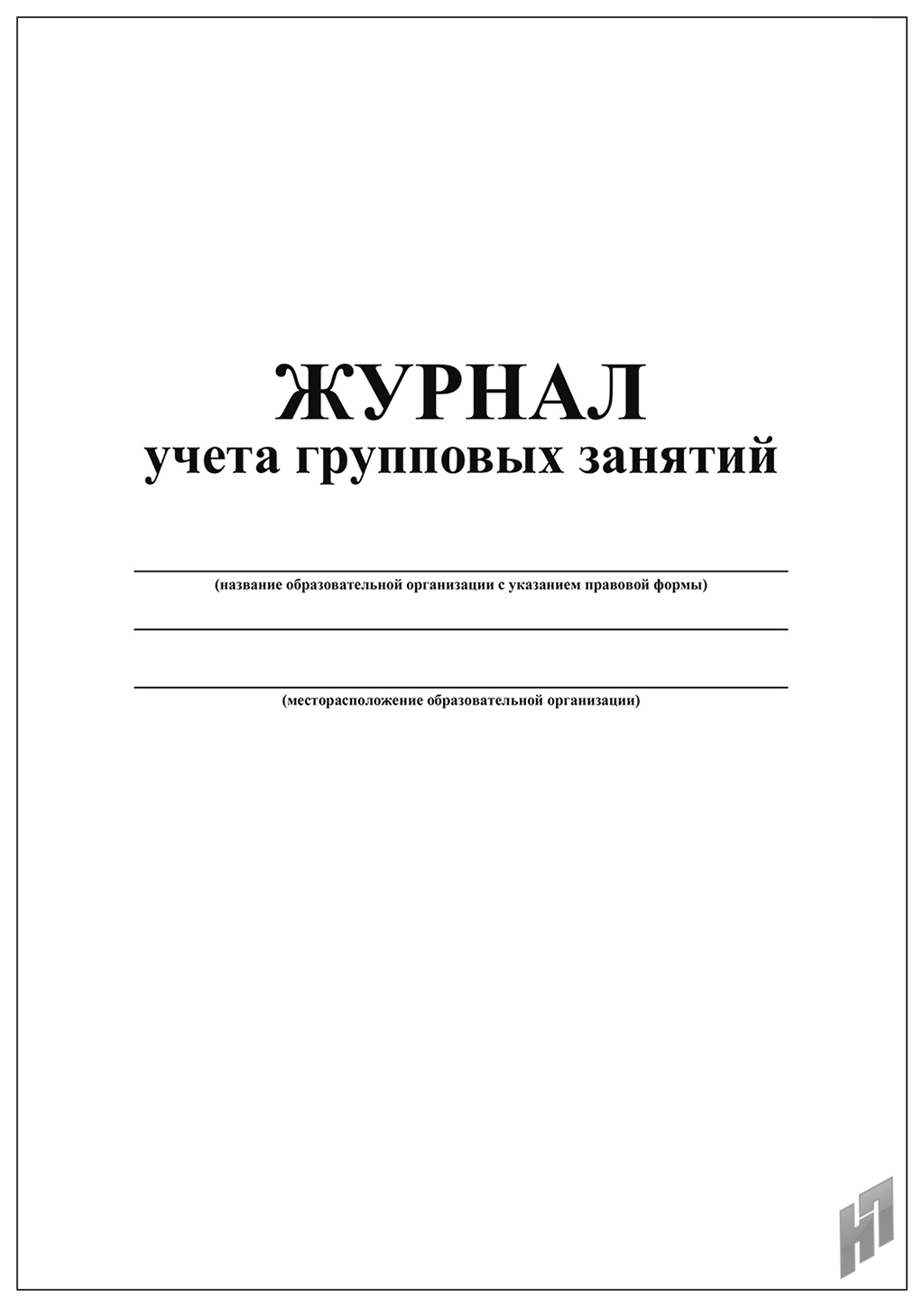 ЖУРНАЛ
учета групповых занятий

____
(название образовательной организации с указанием правовой формы)

____

____
(месторасположение образовательной организации)

НП